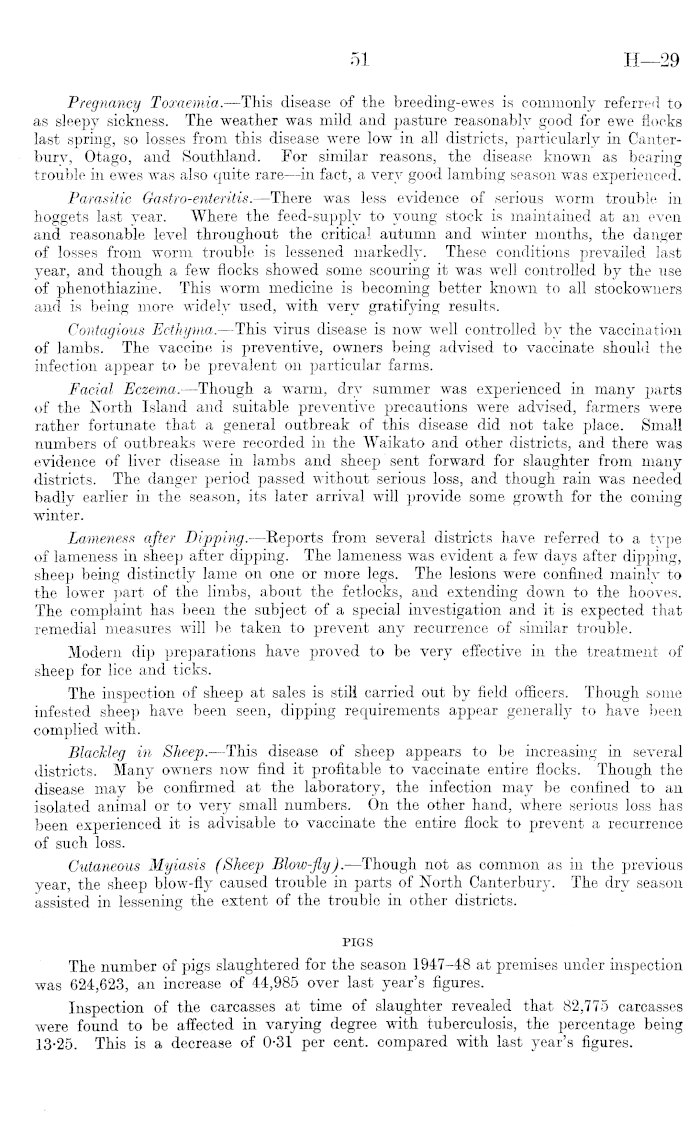 51

H—29

Pregnancy Toxaemia.—This disease of the breeding-ewes is commonly referred to as sleepy sickness. The weather was mild and pasture reasonably good for ewe flocks last spring, so losses from this disease were low in all districts, particularly in Canterbury, Otago, and Southland. For similar reasons, the disease known as bearing trouble in ewes was also quite rare—in fact, a very good lambing season was experienced.

Parasitic Gastro-enteritis.—There was less evidence of serious worm trouble in hoggets last year. Where the feed-supply to young stock is maintained at an even and reasonable level throughout the critical autumn and winter months, the danger of losses from worm trouble is lessened markedly. These conditions prevailed last year, and though a few flocks showed some scouring it was well controlled by the use of phenothiazine. This worm medicine is becoming better known to all stockowners and is being more widely used, with very gratifying results.

Contagious Ecthyma.—This virus disease is now well controlled by the vaccination of lambs. The vaccine is preventive, owners being advised to vaccinate should the infection appear to be prevalent on particular farms.

Facial Eczema.—Though a warm, dry summer was experienced in many parts of the North Island and suitable preventive precautions were advised, farmers were rather fortunate that a general outbreak of this disease did not take place. Small numbers of outbreaks were recorded in the Waikato and other districts, and there was evidence of liver disease in lambs and sheep sent forward for slaughter from many districts. The danger period passed without serious loss, and though rain was needed badly earlier in the season, its later arrival will provide some growth for the coming winter.

Lameness after Dipping.—Reports from several districts have referred to a type of lameness in sheep after dipping. The lameness was evident a few days after dipping, sheep being distinctly lame on one or more legs. The lesions were confined mainly to the lower part of the limbs, about the fetlocks, and extending down to the hooves. The complaint has been the subject of a special investigation and it is expected that remedial measures will be taken to prevent any recurrence of similar trouble.

Modern dip preparations have proved to be very effective in the treatment of sheep for lice and ticks.

The inspection of sheep at sales is still carried out by field officers. Though some infested sheep have been seen, dipping requirements appear generally to have been complied with.

Blackleg in Sheep.—This disease of sheep appears to be increasing in several districts. Many owners now find it profitable to vaccinate entire flocks. Though the disease may be confirmed at the laboratory, the infection may be confined to an isolated animal or to very small numbers. On the other hand, where serious loss has been experienced it is advisable to vaccinate the entire flock to prevent a recurrence of such loss.

Cutaneous Myiasis (Sheep Blow-fly).—Though not as common as in the previous year, the sheep blow-fly caused trouble in parts of North Canterbury. The dry season assisted in lessening the extent of the trouble in other districts.

PIGS

The number of pigs slaughtered for the season 1947–48 at premises under inspection was 624,623, an increase of 44,985 over last year's figures.

Inspection of the carcasses at time of slaughter revealed that 82,775 carcasses were found to be affected in varying degree with tuberculosis, the percentage being 13·25. This is a decrease of 0·31 per cent. compared with last year's figures.